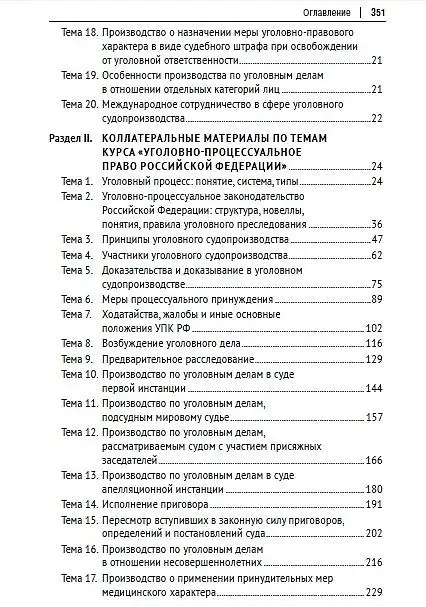 Оглавление | 351

Тема 18. Производство о назначении меры уголовно-правового характера в виде судебного штрафа при освобождении от уголовной ответственности 21

Тема 19. Особенности производства по уголовным делам в отношении отдельных категорий лиц 21

Тема 20. Международное сотрудничество в сфере уголовного судопроизводства 22

Раздел II. КОЛЛАТЕРАЛЬНЫЕ МАТЕРИАЛЫ ПО ТЕМАМ КУРСА «УГОЛОВНО-ПРОЦЕССУАЛЬНОЕ ПРАВО РОССИЙСКОЙ ФЕДЕРАЦИИ» 24

Тема 1. Уголовный процесс: понятие, система, типы 24

Тема 2. Уголовно-процессуальное законодательство Российской Федерации: структура, новеллы, понятия, правила уголовного преследования 36

Тема 3. Принципы уголовного судопроизводства 47

Тема 4. Участники уголовного судопроизводства 62

Тема 5. Доказательства и доказывание в уголовном судопроизводстве 75

Тема 6. Меры процессуального принуждения 89

Тема 7. Ходатайства, жалобы и иные основные положения УПК РФ 102

Тема 8. Возбуждение уголовного дела 116

Тема 9. Предварительное расследование 129

Тема 10. Производство по уголовным делам в суде первой инстанции 144

Тема 11. Производство по уголовным делам, подсудным мировому судье 157

Тема 12. Производство по уголовным делам, рассматриваемым судом с участием присяжных заседателей 166

Тема 13. Производство по уголовным делам в суде апелляционной инстанции 180

Тема 14. Исполнение приговора 191

Тема 15. Пересмотр вступивших в законную силу приговоров, определений и постановлений суда 202

Тема 16. Производство по уголовным делам в отношении несовершеннолетних 216

Тема 17. Производство о применении принудительных мер медицинского характера 229